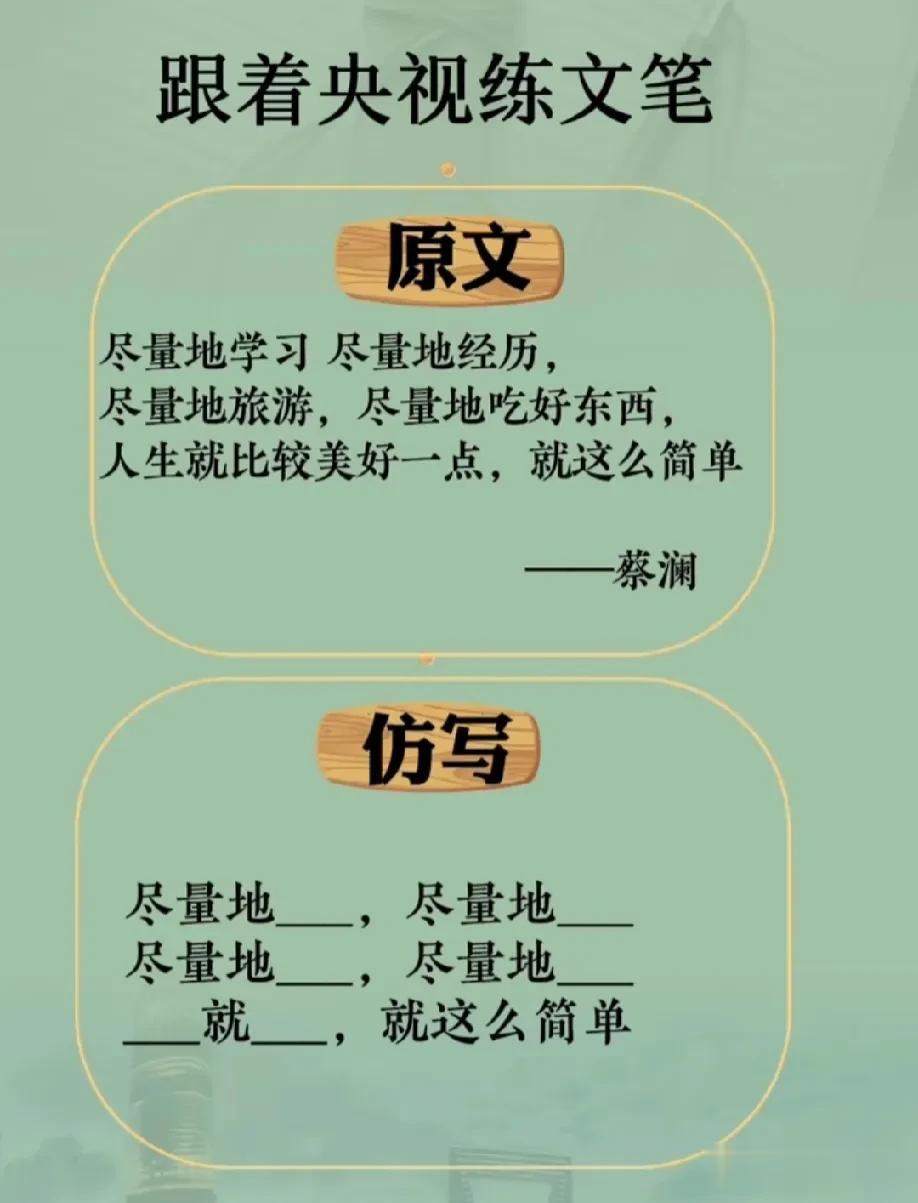 跟着央视练文笔

原文

尽量地学习 尽量地经历，
尽量地旅游，尽量地吃好东西，
人生就比较美好一点，就这么简单

——蔡澜

仿写

尽量地___，尽量地___
尽量地___，尽量地___
___就___，就这么简单